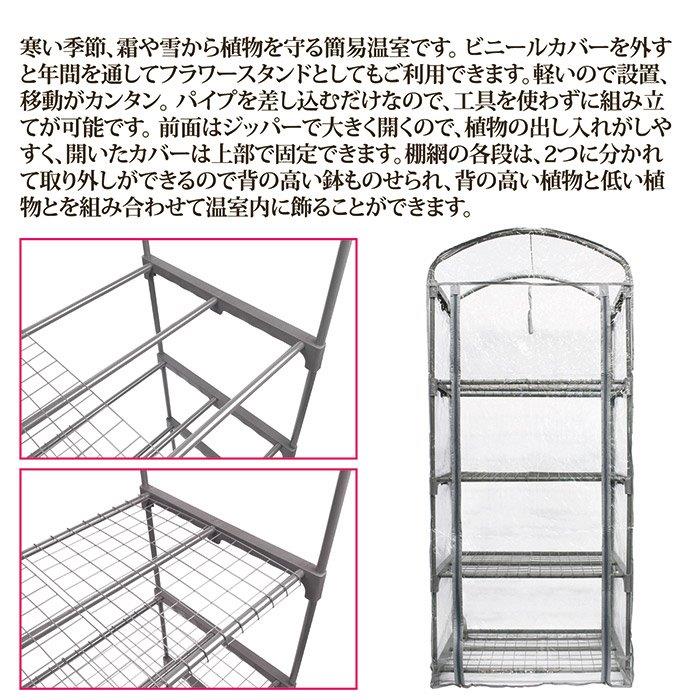 寒い季節、霜や雪から植物を守る簡易温室です。ビニールカバーを外すと年間を通してフラワースタンドとしてもご利用できます。軽いので設置、移動がカンタン。パイプを差し込むだけなので、工具を使わずに組み立てが可能です。前面はジッパーで大きく開くので、植物の出し入れがしやすく、開いたカバーは上部で固定できます。棚網の各段は、2つに分かれて取り外しができるので背の高い鉢ものせられ、背の高い植物と低い植物とを組み合わせて温室内に飾ることができます。